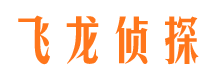 飞龙侦探